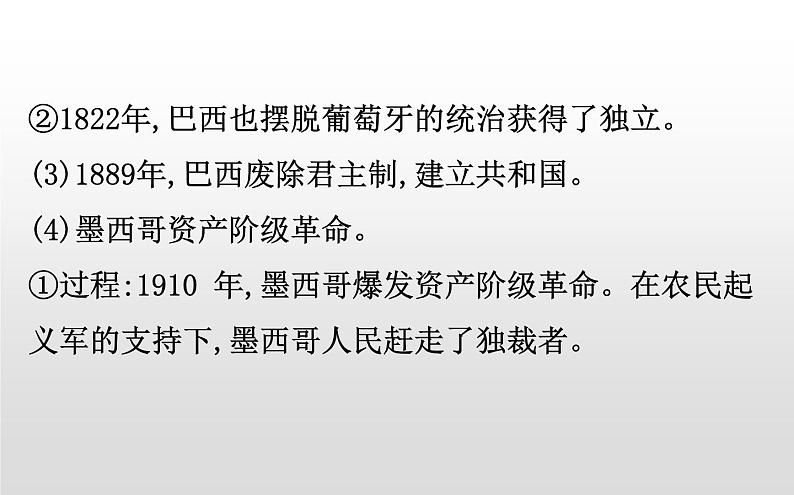 ②1822年,巴西也摆脱葡萄牙的统治获得了独立。

(3)1889年,巴西废除君主制,建立共和国。

(4)墨西哥资产阶级革命。

①过程:1910 年,墨西哥爆发资产阶级革命。在农民起义军的支持下,墨西哥人民赶走了独裁者。